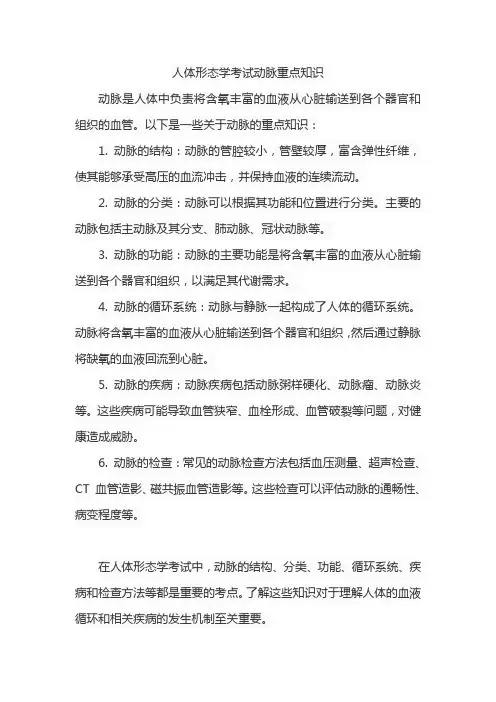 人体形态学考试动脉重点知识

动脉是人体中负责将含氧丰富的血液从心脏输送到各个器官和组织的血管。以下是一些关于动脉的重点知识：

1. 动脉的结构：动脉的管腔较小，管壁较厚，富含弹性纤维，使其能够承受高压的血流冲击，并保持血液的连续流动。

2. 动脉的分类：动脉可以根据其功能和位置进行分类。主要的动脉包括主动脉及其分支、肺动脉、冠状动脉等。

3. 动脉的功能：动脉的主要功能是将含氧丰富的血液从心脏输送到各个器官和组织，以满足其代谢需求。

4. 动脉的循环系统：动脉与静脉一起构成了人体的循环系统。动脉将含氧丰富的血液从心脏输送到各个器官和组织，然后通过静脉将缺氧的血液回流到心脏。

5. 动脉的疾病：动脉疾病包括动脉粥样硬化、动脉瘤、动脉炎等。这些疾病可能导致血管狭窄、血栓形成、血管破裂等问题，对健康造成威胁。

6. 动脉的检查：常见的动脉检查方法包括血压测量、超声检查、CT 血管造影、磁共振血管造影等。这些检查可以评估动脉的通畅性、病变程度等。

在人体形态学考试中，动脉的结构、分类、功能、循环系统、疾病和检查方法等都是重要的考点。了解这些知识对于理解人体的血液循环和相关疾病的发生机制至关重要。